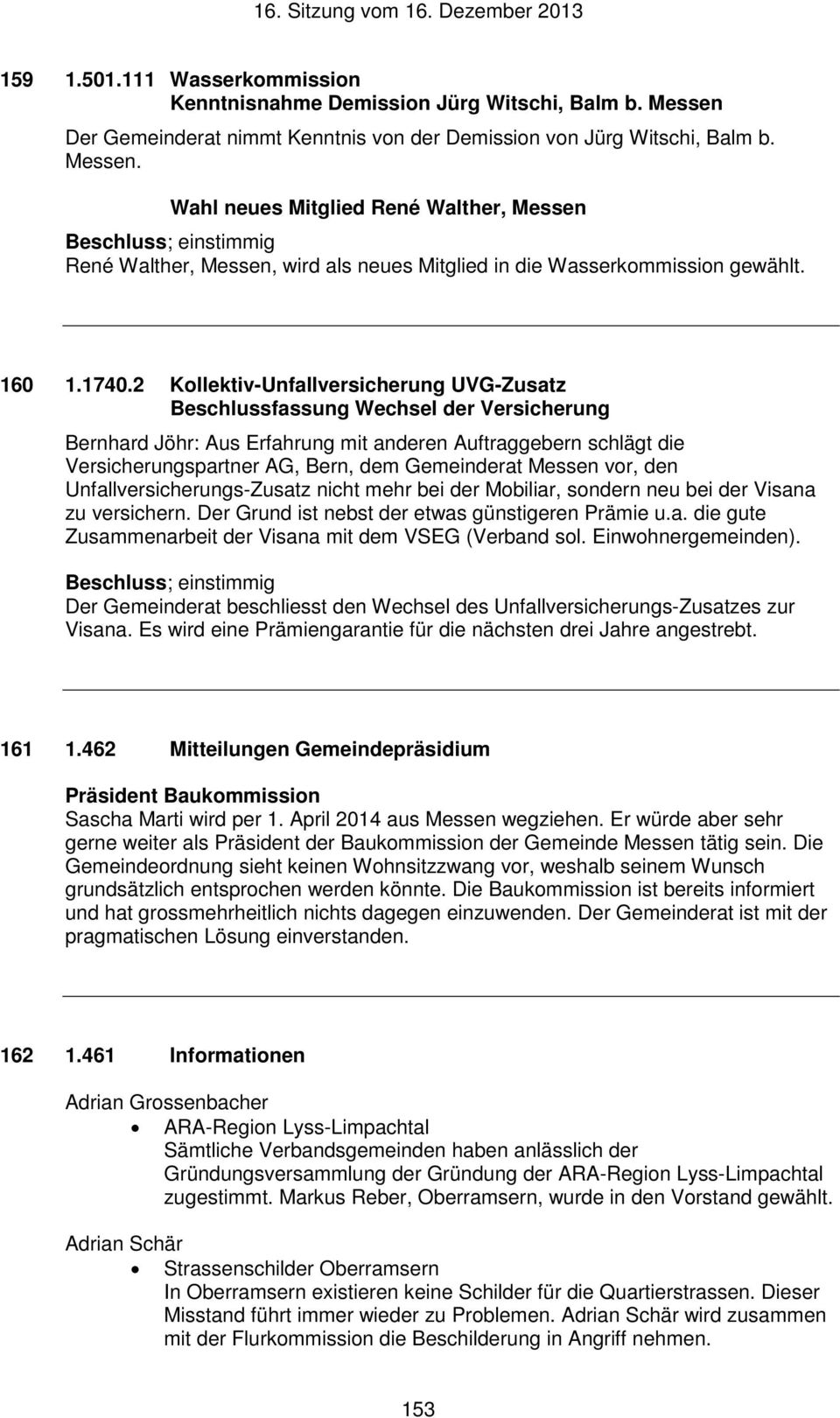 16. Sitzung vom 16. Dezember 2013

159 1.501.111 Wasserkommission
Kenntnisnahme Demission Jürg Witschi, Balm b. Messen

Der Gemeinderat nimmt Kenntnis von der Demission von Jürg Witschi, Balm b. Messen.

Wahl neues Mitglied René Walther, Messen

Beschluss; einstimmig
René Walther, Messen, wird als neues Mitglied in die Wasserkommission gewählt.

160 1.1740.2 Kollektiv-Unfallversicherung UVG-Zusatz
Beschlussfassung Wechsel der Versicherung

Bernhard Jöhr: Aus Erfahrung mit anderen Auftraggebern schlägt die Versicherungspartner AG, Bern, dem Gemeinderat Messen vor, den Unfallversicherungs-Zusatz nicht mehr bei der Mobiliar, sondern neu bei der Visana zu versichern. Der Grund ist nebst der etwas günstigeren Prämie u.a. die gute Zusammenarbeit der Visana mit dem VSEG (Verband sol. Einwohnergemeinden).

Beschluss; einstimmig
Der Gemeinderat beschliesst den Wechsel des Unfallversicherungs-Zusatzes zur Visana. Es wird eine Prämiengarantie für die nächsten drei Jahre angestrebt.

161 1.462 Mitteilungen Gemeindepräsidium

Präsident Baukommission
Sascha Marti wird per 1. April 2014 aus Messen wegziehen. Er würde aber sehr gerne weiter als Präsident der Baukommission der Gemeinde Messen tätig sein. Die Gemeindeordnung sieht keinen Wohnsitzzwang vor, weshalb seinem Wunsch grundsätzlich entsprochen werden könnte. Die Baukommission ist bereits informiert und hat grossmehrheitlich nichts dagegen einzuwenden. Der Gemeinderat ist mit der pragmatischen Lösung einverstanden.

162 1.461 Informationen

Adrian Grossenbacher
• ARA-Region Lyss-Limpachtal
Sämtliche Verbandsgemeinden haben anlässlich der Gründungsversammlung der Gründung der ARA-Region Lyss-Limpachtal zugestimmt. Markus Reber, Oberramsern, wurde in den Vorstand gewählt.

Adrian Schär
• Strassenschilder Oberramsern
In Oberramsern existieren keine Schilder für die Quartierstrassen. Dieser Misstand führt immer wieder zu Problemen. Adrian Schär wird zusammen mit der Flurkommission die Beschilderung in Angriff nehmen.

153